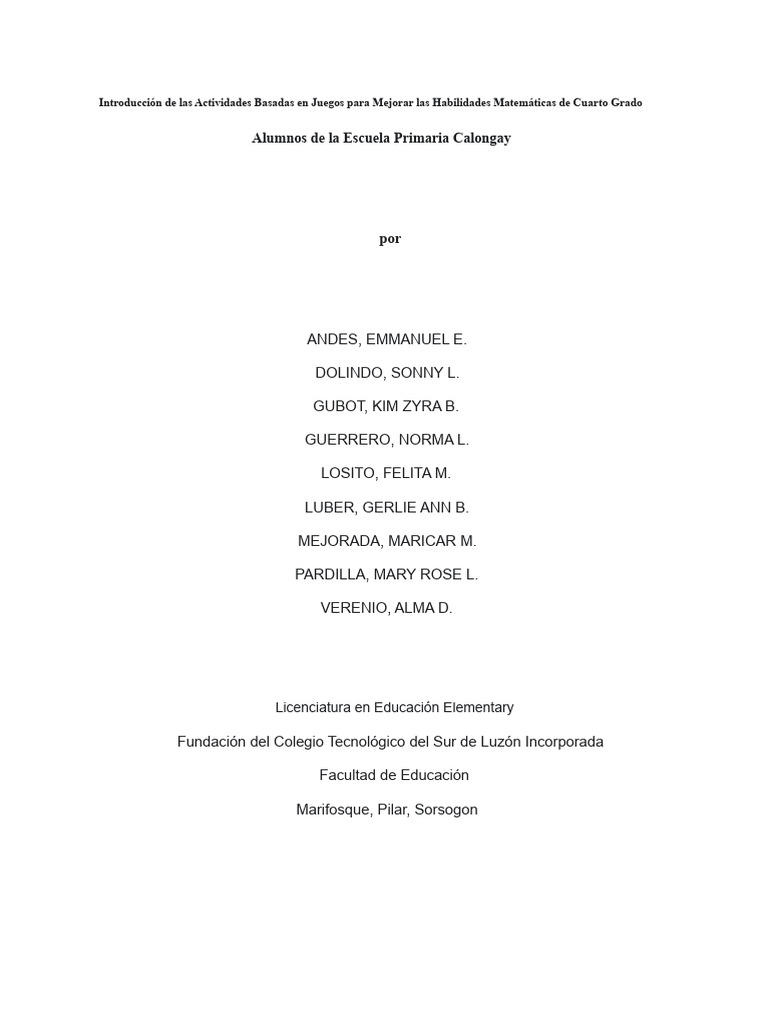 Introducción de las Actividades Basadas en Juegos para Mejorar las Habilidades Matemáticas de Cuarto Grado

Alumnos de la Escuela Primaria Calongay

por

ANDES, EMMANUEL E.

DOLINDO, SONNY L.

GUBOT, KIM ZYRA B.

GUERRERO, NORMA L.

LOSITO, FELITA M.

LUBER, GERLIE ANN B.

MEJORADA, MARICAR M.

PARDILLA, MARY ROSE L.

VERENIO, ALMA D.

Licenciatura en Educación Elementary

Fundación del Colegio Tecnológico del Sur de Luzón Incorporada

Facultad de Educación

Marifosque, Pilar, Sorsogon